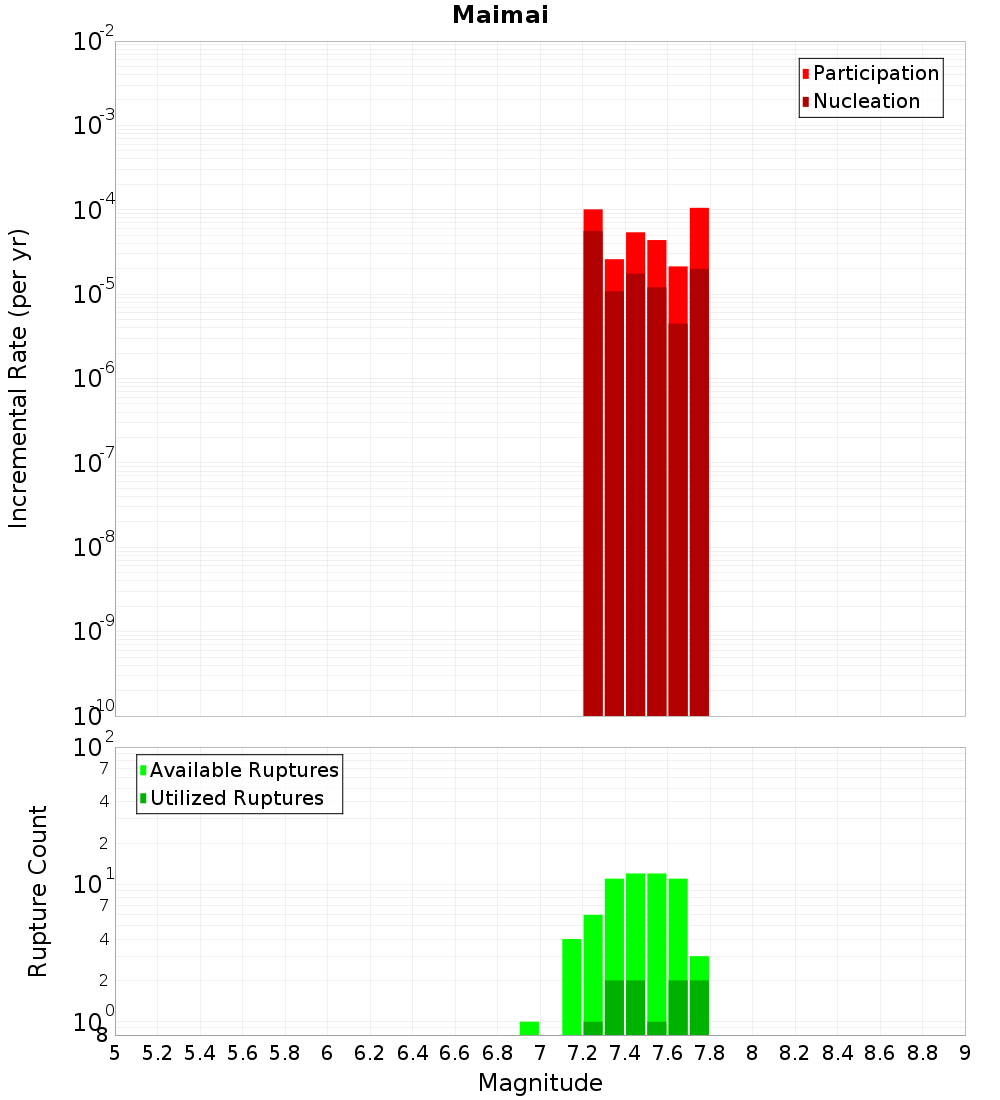 Maimai

Participation
Nucleation

Incremental Rate (per yr)

$10^{-2}$
$10^{-3}$
$10^{-4}$
$10^{-5}$
$10^{-6}$
$10^{-7}$
$10^{-8}$
$10^{-9}$
$10^{-10}$

Available Ruptures
Utilized Ruptures

Rupture Count

$10^{2}$
7
4
2
$10^{1}$
7
4
2
$10^{0}$
8

5 5.2 5.4 5.6 5.8 6 6.2 6.4 6.6 6.8 7 7.2 7.4 7.6 7.8 8 8.2 8.4 8.6 8.8 9

Magnitude